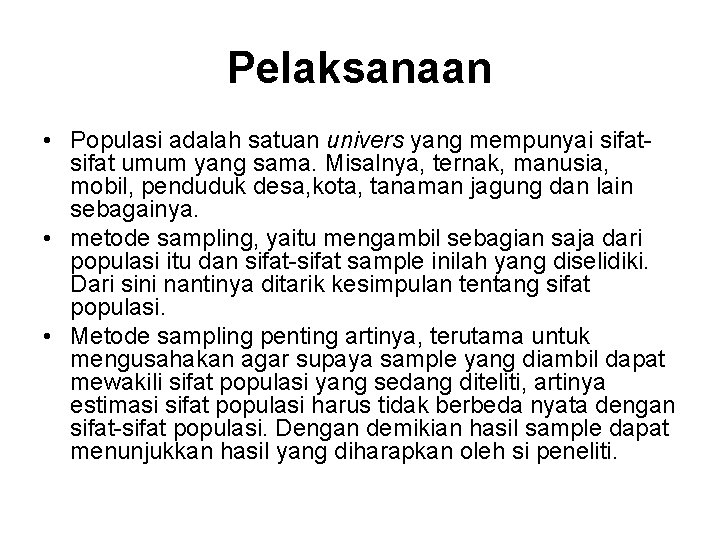 Pelaksanaan

• Populasi adalah satuan univers yang mempunyai sifat-sifat umum yang sama. Misalnya, ternak, manusia, mobil, penduduk desa,kota, tanaman jagung dan lain sebagainya.
• metode sampling, yaitu mengambil sebagian saja dari populasi itu dan sifat-sifat sample inilah yang diselidiki. Dari sini nantinya ditarik kesimpulan tentang sifat populasi.
• Metode sampling penting artinya, terutama untuk mengusahakan agar supaya sample yang diambil dapat mewakili sifat populasi yang sedang diteliti, artinya estimasi sifat populasi harus tidak berbeda nyata dengan sifat-sifat populasi. Dengan demikian hasil sample dapat menunjukkan hasil yang diharapkan oleh si peneliti.